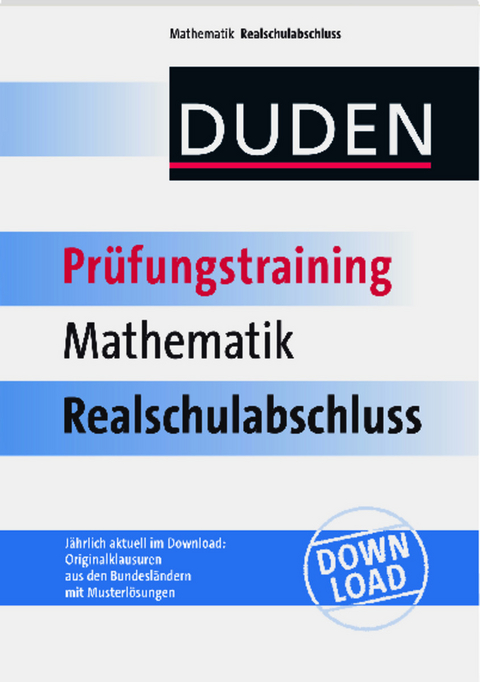 Mathematik Realschulabschluss

DUDEN

Prüfungstraining
Mathematik
Realschulabschluss

Jährlich aktuell im Download: Originalklausuren aus den Bundesländern mit Musterlösungen

DOWN LOAD